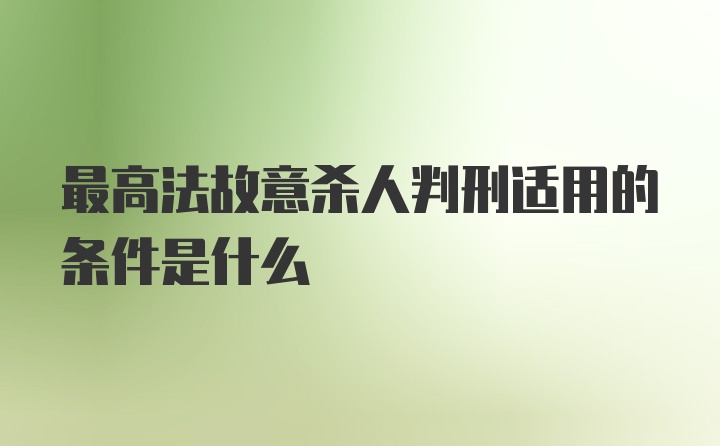 最高法故意杀人判刑适用的条件是什么